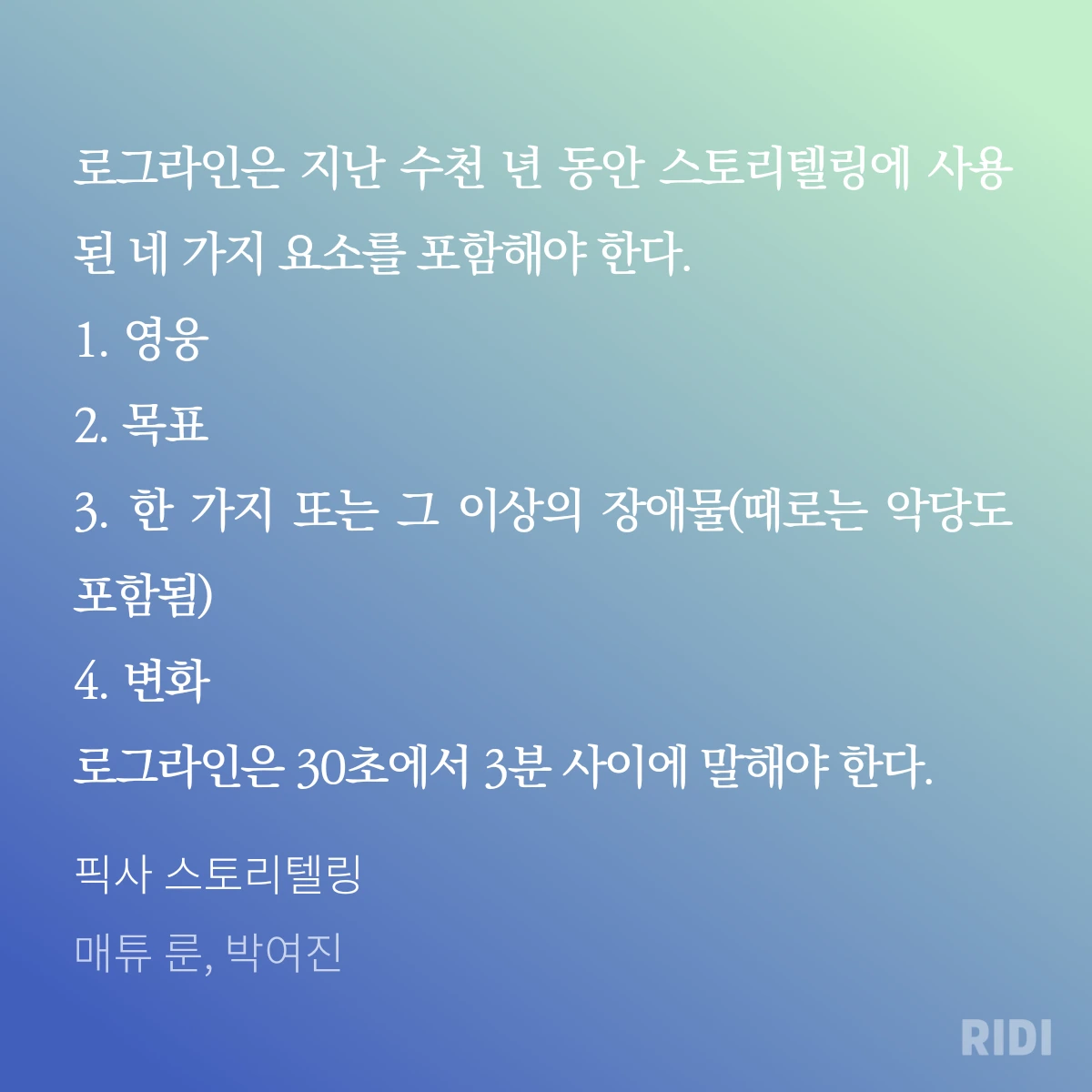 로그라인은 지난 수천 년 동안 스토리텔링에 사용된 네 가지 요소를 포함해야 한다.

1. 영웅
2. 목표
3. 한 가지 또는 그 이상의 장애물(때로는 악당도 포함됨)
4. 변화

로그라인은 30초에서 3분 사이에 말해야 한다.

픽사 스토리텔링
매튜 룬, 박여진

RIDI